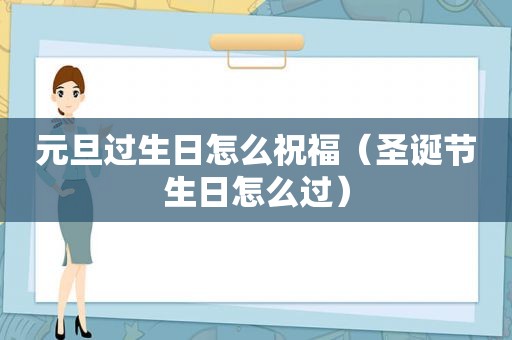 元旦过生日怎么祝福（圣诞节生日怎么过）